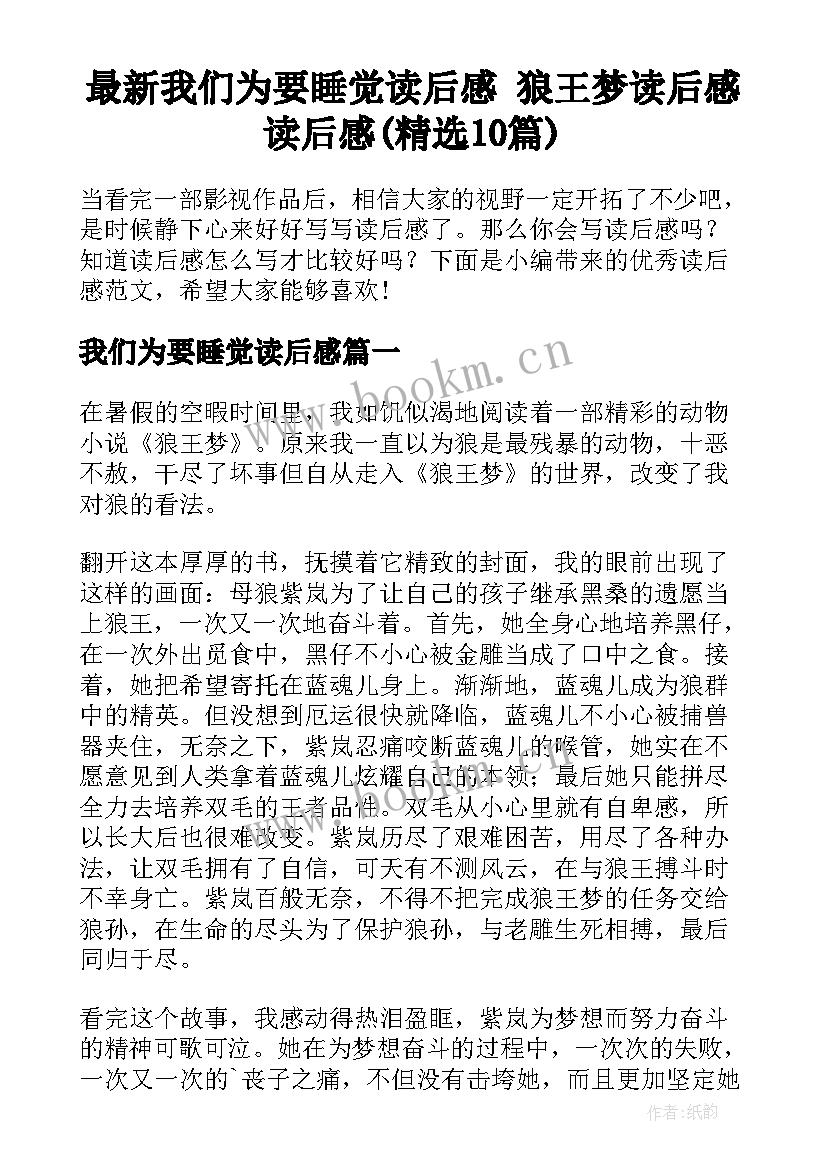 最新我们为要睡觉读后感 狼王梦读后感读后感(精选10篇)

当看完一部影视作品后，相信大家的视野一定开拓了不少吧，是时候静下心来好好写写读后感了。那么你会写读后感吗？知道读后感怎么写才比较好吗？下面是小编带来的优秀读后感范文，希望大家能够喜欢！

我们为要睡觉读后感篇一

www.bookm.cn

在暑假的空暇时间里，我如饥似渴地阅读着一部精彩的动物小说《狼王梦》。原来我一直以为狼是最残暴的动物，十恶不赦，干尽了坏事但自从走入《狼王梦》的世界，改变了我对狼的看法。

翻开这本厚厚的书，抚摸着它精致的封面，我的眼前出现了这样的画面：母狼紫岚为了让自己的孩子继承黑桑的遗愿当上狼王，一次又一次地奋斗着。首先，她全身心地培养黑仔，在一次外出觅食中，黑仔不小心被金雕当成了口中之食。接着，她把希望寄托在蓝魂儿身上。渐渐地，蓝魂儿成为狼群中的精英。但没想到厄运很快就降临，蓝魂儿不小心被捕兽器夹住，无奈之下，紫岚忍痛咬断蓝魂儿的喉管，她实在不愿意见到人类拿着蓝魂儿炫耀自己的本领；最后她只能拼尽全力去培养双毛的王者品性。双毛从小心里就有自卑感，所以长大后也很难改变。紫岚历尽了艰难困苦，用尽了各种办法，让双毛拥有了自信，可天有不测风云，在与狼王搏斗时不幸身亡。紫岚百般无奈，不得不把完成狼王梦的任务交给狼孙，在生命的尽头为了保护狼孙，与老雕生死相搏，最后同归于尽。

看完这个故事，我感动得热泪盈眶，紫岚为梦想而努力奋斗的精神可歌可泣。她在为梦想奋斗的过程中，一次次的失败，一次又一次的`丧子之痛，不但没有击垮她，而且更加坚定她

作者:纸韵